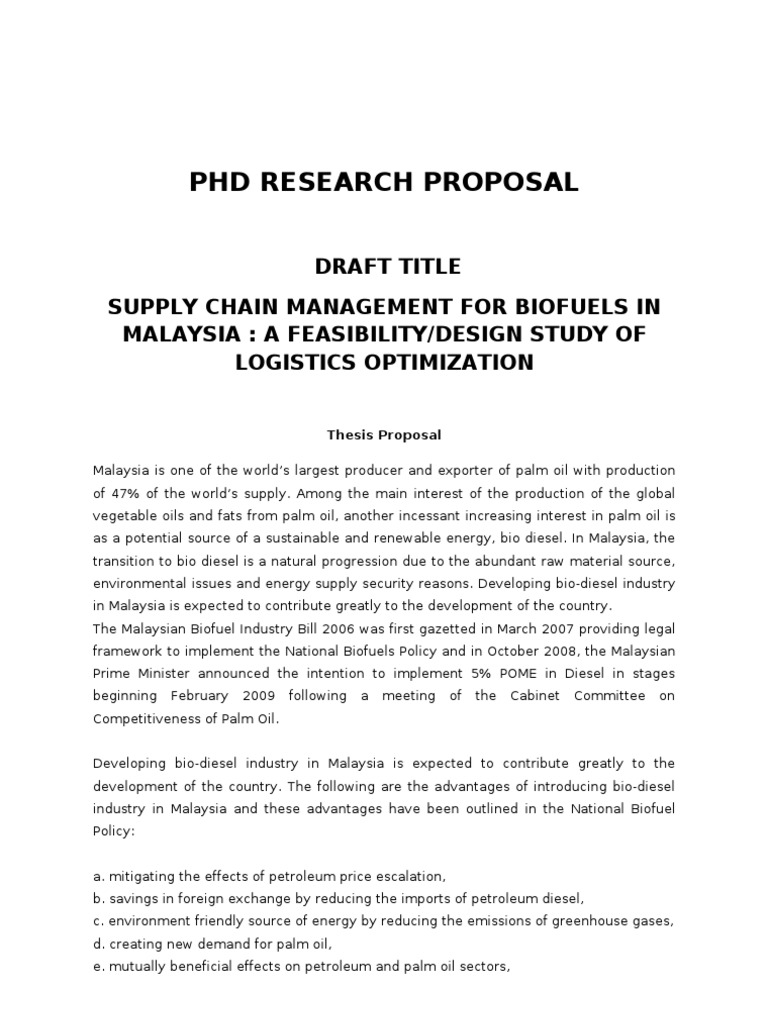 PHD RESEARCH PROPOSAL

DRAFT TITLE

SUPPLY CHAIN MANAGEMENT FOR BIOFUELS IN MALAYSIA : A FEASIBILITY/DESIGN STUDY OF LOGISTICS OPTIMIZATION

Thesis Proposal

Malaysia is one of the world's largest producer and exporter of palm oil with production of 47% of the world's supply. Among the main interest of the production of the global vegetable oils and fats from palm oil, another incessant increasing interest in palm oil is as a potential source of a sustainable and renewable energy, bio diesel. In Malaysia, the transition to bio diesel is a natural progression due to the abundant raw material source, environmental issues and energy supply security reasons. Developing bio-diesel industry in Malaysia is expected to contribute greatly to the development of the country.
The Malaysian Biofuel Industry Bill 2006 was first gazetted in March 2007 providing legal framework to implement the National Biofuels Policy and in October 2008, the Malaysian Prime Minister announced the intention to implement 5% POME in Diesel in stages beginning February 2009 following a meeting of the Cabinet Committee on Competitiveness of Palm Oil.

Developing bio-diesel industry in Malaysia is expected to contribute greatly to the development of the country. The following are the advantages of introducing bio-diesel industry in Malaysia and these advantages have been outlined in the National Biofuel Policy:

a. mitigating the effects of petroleum price escalation,
b. savings in foreign exchange by reducing the imports of petroleum diesel,
c. environment friendly source of energy by reducing the emissions of greenhouse gases,
d. creating new demand for palm oil,
e. mutually beneficial effects on petroleum and palm oil sectors,